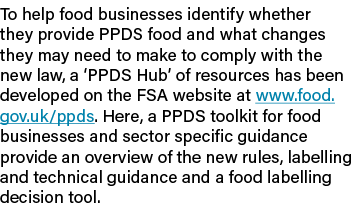 To help food businesses identify whether they provide PPDS food and what changes they may need to make to comply with the new law, a ‘PPDS Hub’ of resources has been developed on the FSA website at www.food.gov.uk/ppds. Here, a PPDS toolkit for food businesses and sector specific guidance provide an overview of the new rules, labelling and technical guidance and a food labelling decision tool.